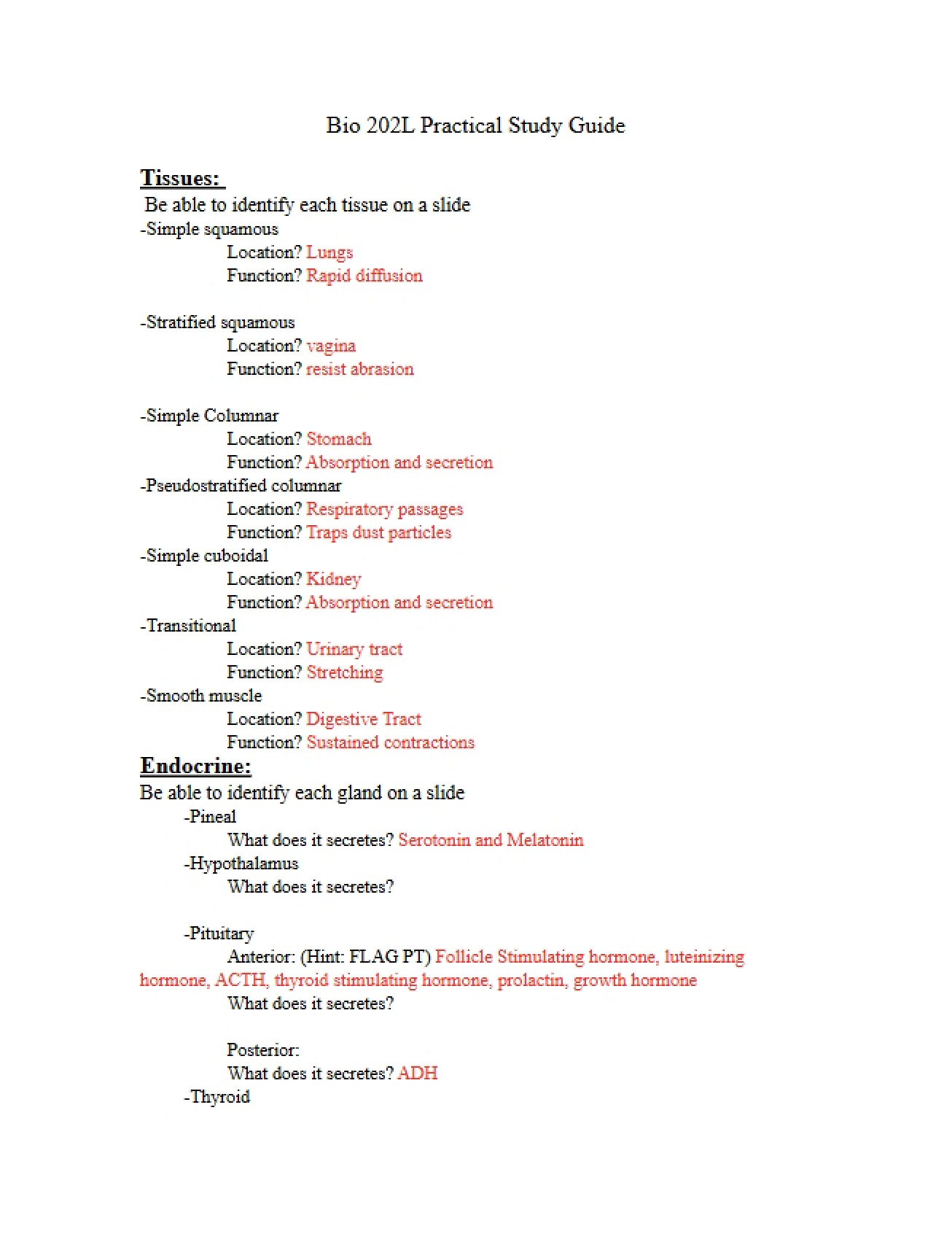 Bio 202L Practical Study Guide

Tissues:

Be able to identify each tissue on a slide

-Simple squamous
Location? Lungs
Function? Rapid diffusion

-Stratified squamous
Location? vagina
Function? resist abrasion

-Simple Columnar
Location? Stomach
Function? Absorption and secretion

-Pseudostratified columnar
Location? Respiratory passages
Function? Traps dust particles

-Simple cuboidal
Location? Kidney
Function? Absorption and secretion

-Transitional
Location? Urinary tract
Function? Stretching

-Smooth muscle
Location? Digestive Tract
Function? Sustained contractions

Endocrine:

Be able to identify each gland on a slide

-Pineal
What does it secretes? Serotonin and Melatonin

-Hypothalamus
What does it secretes?

-Pituitary
Anterior: (Hint: FLAG PT) Follicle Stimulating hormone, luteinizing hormone, ACTH, thyroid stimulating hormone, prolactin, growth hormone
What does it secretes?

Posterior:
What does it secretes? ADH

-Thyroid